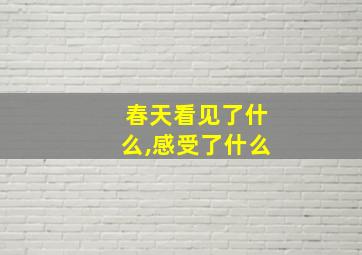 春天看见了什么,感受了什么